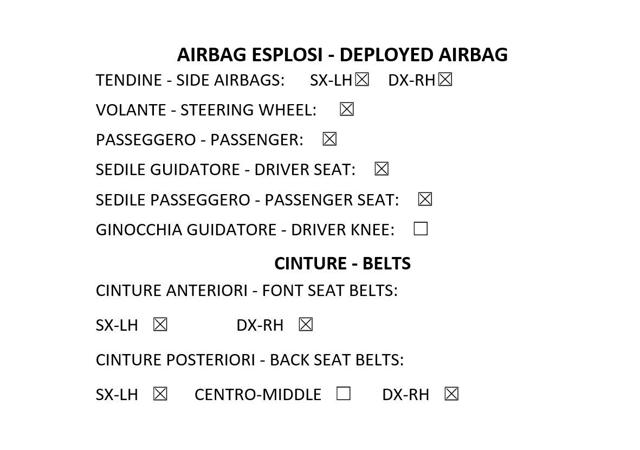 AIRBAG ESPLOSI - DEPLOYED AIRBAG

TENDINE - SIDE AIRBAGS: SX-LH☒ DX-RH☒

VOLANTE - STEERING WHEEL: ☒

PASSEGGERO - PASSENGER: ☒

SEDILE GUIDATORE - DRIVER SEAT: ☒

SEDILE PASSEGGERO - PASSENGER SEAT: ☒

GINOCCHIA GUIDATORE - DRIVER KNEE: ☐

CINTURE - BELTS

CINTURE ANTERIORI - FONT SEAT BELTS:

SX-LH ☒ DX-RH ☒

CINTURE POSTERIORI - BACK SEAT BELTS:

SX-LH ☒ CENTRO-MIDDLE ☐ DX-RH ☒